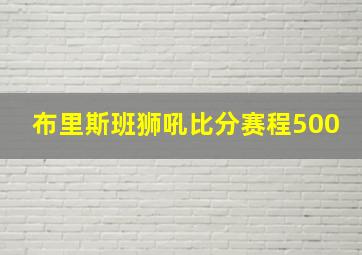 布里斯班狮吼比分赛程500